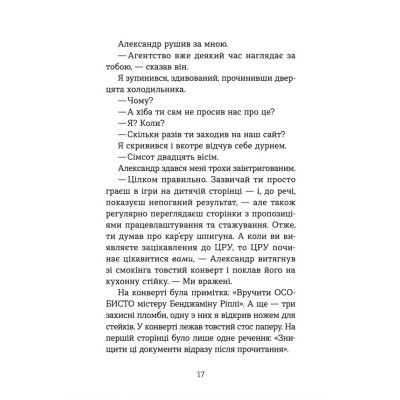 Александр рушив за мною.

— Агентство вже деякий час наглядає за тобою, — сказав він.

Я зупинився, здивований, прочинивши дверцята холодильника.

— Чому?

— А хіба ти сам не просив нас про це?

— Я? Коли?

— Скільки разів ти заходив на наш сайт?

Я скривився і вкотре відчув себе дурнем.

— Сімсот двадцять вісім.

Александр здався мені трохи заінтригованим.

— Цілком правильно. Зазвичай ти просто граєш в ігри на дитячій сторінці — і, до речі, показуєш непоганий результат, — але також регулярно переглядаєш сторінки з пропозиціями працевлаштування та стажування. Отже, ти думав про кар'єру шпигуна. А коли ви виявляєте зацікавлення до ЦРУ, то ЦРУ починає цікавитися вами, — Александр витягнув зі смокінга товстий конверт і поклав його на кухонну стійку. — Ми вражені.

На конверті була примітка: «Вручити ОСОБИСТО містеру Бенджаміну Ріплі». А ще — три захисні пломби, одну з них я відкрив ножем для стейків. У конверті лежав товстий стос паперу. На першій сторінці було лише одне речення: «Знищити ці документи відразу після прочитання».

17